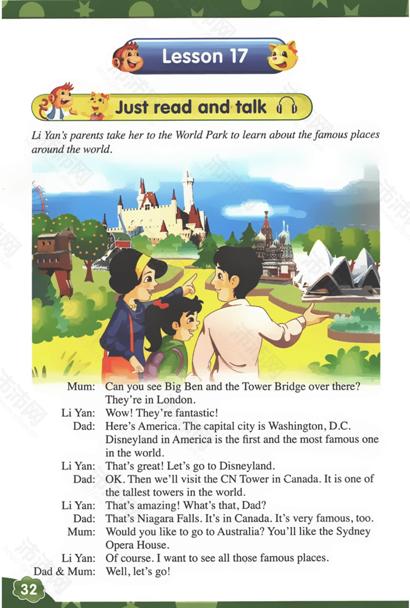 Lesson 17

Just read and talk

Li Yan's parents take her to the World Park to learn about the famous places around the world.

Mum: Can you see Big Ben and the Tower Bridge over there? They're in London.
Li Yan: Wow! They're fantastic!
Dad: Here's America. The capital city is Washington, D.C. Disneyland in America is the first and the most famous one in the world.
Li Yan: That's great! Let's go to Disneyland.
Dad: OK. Then we'll visit the CN Tower in Canada. It is one of the tallest towers in the world.
Li Yan: That's amazing! What's that, Dad?
Dad: That's Niagara Falls. It's in Canada. It's very famous, too.
Mum: Would you like to go to Australia? You'll like the Sydney Opera House.
Li Yan: Of course. I want to see all those famous places.
Dad & Mum: Well, let's go!

32